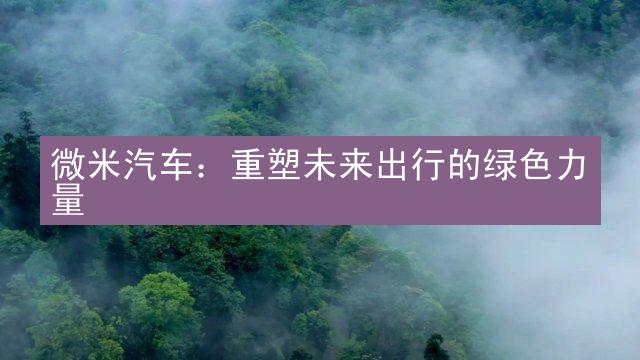 微米汽车：重塑未来出行的绿色力量